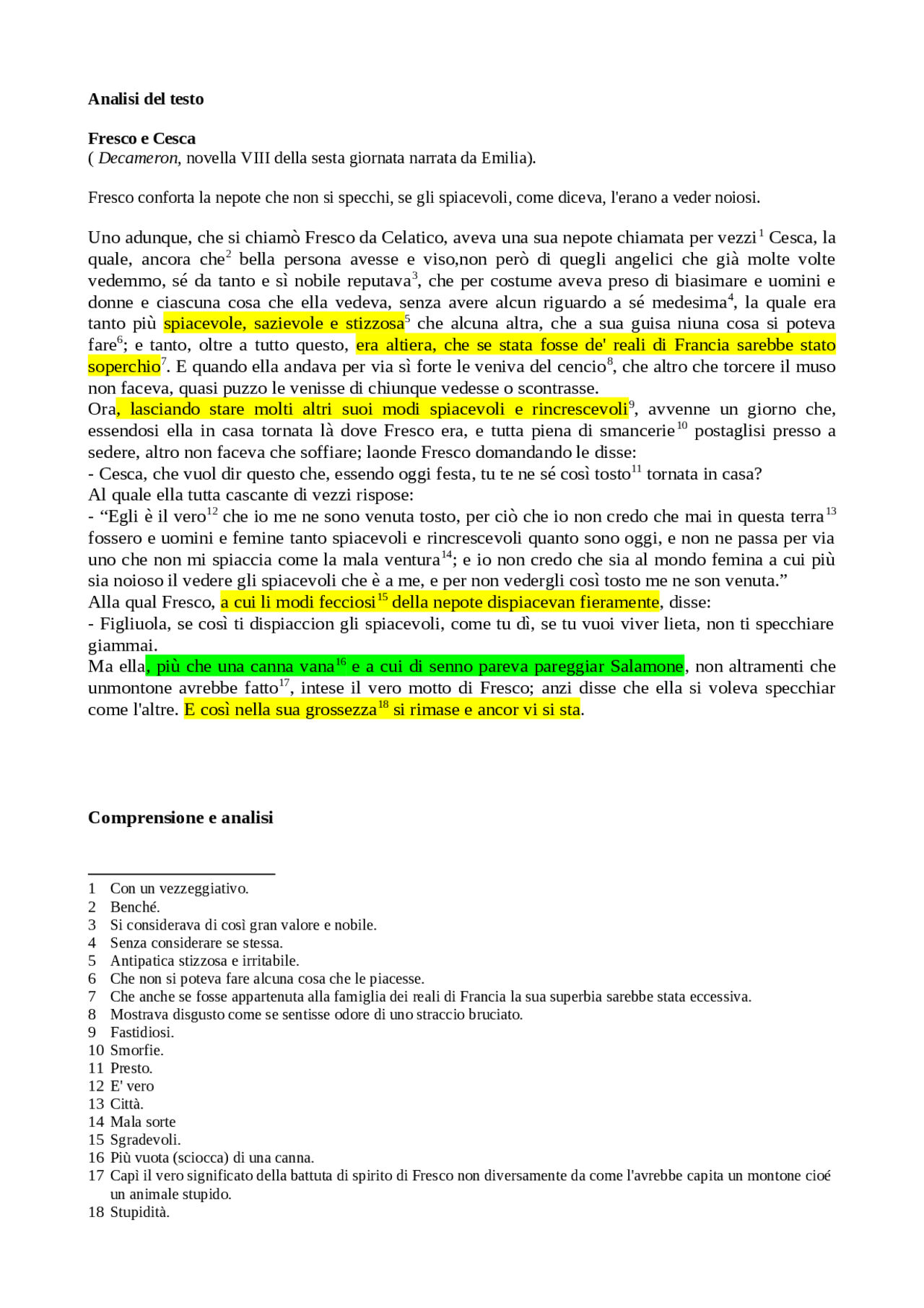 **Analisi del testo**

**Fresco e Cesca**
( *Decameron*, novella VIII della sesta giornata narrata da Emilia).

Fresco conforta la nepote che non si specchi, se gli spiacevoli, come diceva, l'erano a veder noiosi.

Uno adunque, che si chiamò Fresco da Celatico, aveva una sua nepote chiamata per vezzi$^{1}$ Cesca, la quale, ancora che$^{2}$ bella persona avesse e viso,non però di quegli angelici che già molte volte vedemmo, sé da tanto e sì nobile reputava$^{3}$, che per costume aveva preso di biasimare e uomini e donne e ciascuna cosa che ella vedeva, senza avere alcun riguardo a sé medesima$^{4}$, la quale era tanto più spiacevole, sazievole e stizzosa$^{5}$ che alcuna altra, che a sua guisa niuna cosa si poteva fare$^{6}$; e tanto, oltre a tutto questo, era altiera, che se stata fosse de' reali di Francia sarebbe stato soperchio$^{7}$. E quando ella andava per via sì forte le veniva del cencio$^{8}$, che altro che torcere il muso non faceva, quasi puzzo le venisse di chiunque vedesse o scontrasse.
Ora, lasciando stare molti altri suoi modi spiacevoli e rincrescevoli$^{9}$, avvenne un giorno che, essendosi ella in casa tornata là dove Fresco era, e tutta piena di smancerie$^{10}$ postaglisi presso a sedere, altro non faceva che soffiare; laonde Fresco domandando le disse:
- Cesca, che vuol dir questo che, essendo oggi festa, tu te ne sé così tosto$^{11}$ tornata in casa?
Al quale ella tutta cascante di vezzi rispose:
- “Egli è il vero$^{12}$ che io me ne sono venuta tosto, per ciò che io non credo che mai in questa terra$^{13}$ fossero e uomini e femine tanto spiacevoli e rincrescevoli quanto sono oggi, e non ne passa per via uno che non mi spiaccia come la mala ventura$^{14}$; e io non credo che sia al mondo femina a cui più sia noioso il vedere gli spiacevoli che è a me, e per non vedergli così tosto me ne son venuta.”
Alla qual Fresco, a cui li modi fecciosi$^{15}$ della nepote dispiacevan fieramente, disse:
- Figliuola, se così ti dispiaccion gli spiacevoli, come tu dì, se tu vuoi viver lieta, non ti specchiare giammai.
Ma ella, più che una canna vana$^{16}$ e a cui di senno pareva pareggiar Salamone, non altramenti che unmontone avrebbe fatto$^{17}$, intese il vero motto di Fresco; anzi disse che ella si voleva specchiar come l'altre. E così nella sua grossezza$^{18}$ si rimase e ancor vi si sta.

**Comprensione e analisi**

1 Con un vezzeggiativo.
2 Benché.
3 Si considerava di così gran valore e nobile.
4 Senza considerare se stessa.
5 Antipatica stizzosa e irritabile.
6 Che non si poteva fare alcuna cosa che le piacesse.
7 Che anche se fosse appartenuta alla famiglia dei reali di Francia la sua superbia sarebbe stata eccessiva.
8 Mostrava disgusto come se sentisse odore di uno straccio bruciato.
9 Fastidiosi.
10 Smorfie.
11 Presto.
12 E' vero
13 Città.
14 Mala sorte
15 Sgradevoli.
16 Più vuota (sciocca) di una canna.
17 Capì il vero significato della battuta di spirito di Fresco non diversamente da come l'avrebbe capita un montone cioé un animale stupido.
18 Stupidità.